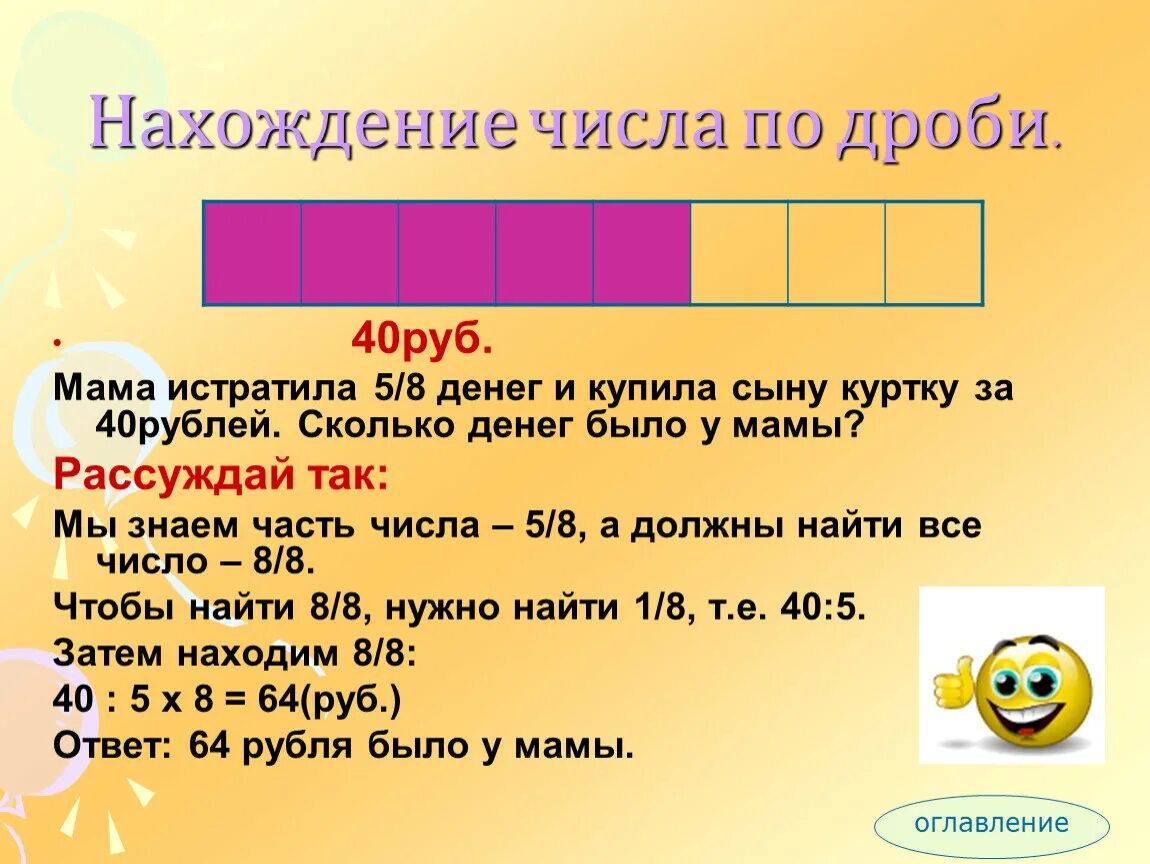 Нахождение числа по дроби.

• 40руб.

Мама истратила 5/8 денег и купила сыну куртку за 40рублей. Сколько денег было у мамы?

Рассуждай так:

Мы знаем часть числа – 5/8, а должны найти все число – 8/8.

Чтобы найти 8/8, нужно найти 1/8, т.е. 40:5.

Затем находим 8/8:

40 : 5 х 8 = 64(руб.)

Ответ: 64 рубля было у мамы.

оглавление